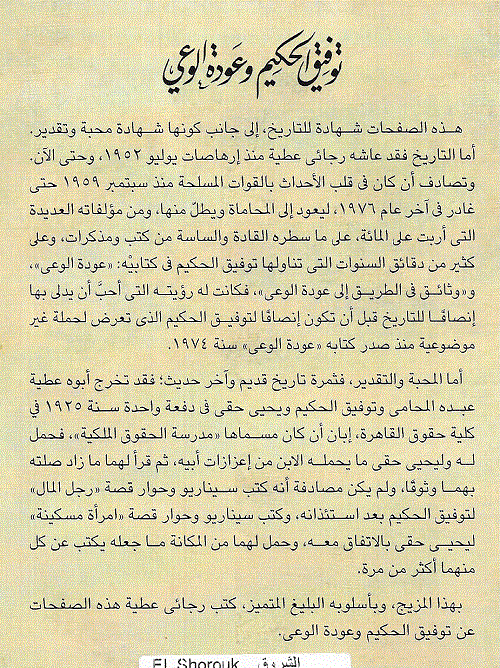 توفيق الحكيم وعودة الوعي

هذه الصفحات شهادة للتاريخ، إلى جانب كونها شهادة محبة وتقدير. أما التاريخ فقد عاشه رجائى عطية منذ إرهاصات يوليو ١٩٥٢، وحتى الآن. وتصادف أن كان فى قلب الأحداث بالقوات المسلحة منذ سبتمبر ١٩٥٩ حتى غادر فى آخر عام ١٩٧٦، ليعود إلى المحاماة ويطلّ منها، ومن مؤلفاته العديدة التى أربت على المائة، على ما سطره القادة والساسة من كتب ومذكرات، وعلى كثير من دقائق السنوات التى تناولها توفيق الحكيم فى كتابيْه: «عودة الوعى»، و«وثائق فى الطريق إلى عودة الوعى»، فكانت له رؤيته التى أحبَّ أن يدلى بها إنصافًا للتاريخ قبل أن تكون إنصافًا لتوفيق الحكيم الذى تعرض لحملة غير موضوعية منذ صدر كتابه «عودة الوعى» سنة ١٩٧٤.

أما المحبة والتقدير، فثمرة تاريخ قديم وآخر حديث؛ فقد تخرج أبوه عطية عبده المحامى وتوفيق الحكيم ويحيى حقى فى دفعة واحدة سنة ١٩٢٥ فى كلية حقوق القاهرة، إبان أن كان مسماها «مدرسة الحقوق الملكية»، فحمل له وليحيى حقى ما يحمله الابن من إعزازات أبيه، ثم قرأ لهما ما زاد صلته بهما وثوقًا، ولم يكن مصادفة أنه كتب سيناريو وحوار قصة «رجل المال» لتوفيق الحكيم بعد استئذانه، وكتب سيناريو وحوار قصة «امرأة مسكينة» ليحيى حقى بالاتفاق معه، وحمل لهما من المكانة ما جعله يكتب عن كل منهما أكثر من مرة.

بهذا المزيج، وبأسلوبه البليغ المتميز، كتب رجائى عطية هذه الصفحات عن توفيق الحكيم وعودة الوعى.

El Shorouk الشروق